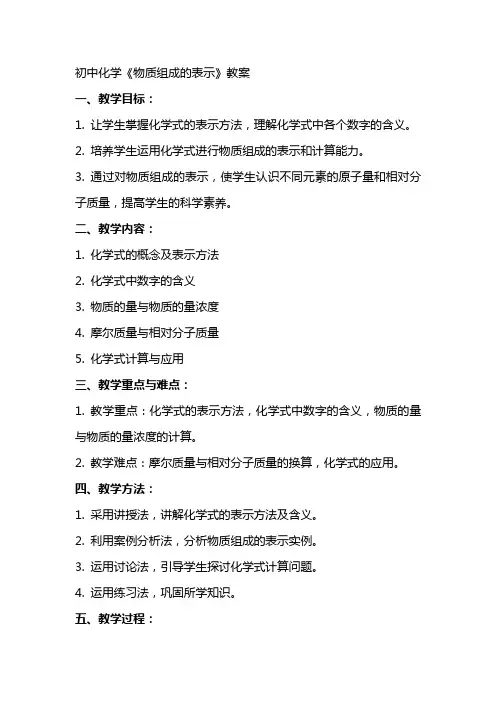 初中化学《物质组成的表示》教案

一、教学目标：

1. 让学生掌握化学式的表示方法，理解化学式中各个数字的含义。

2. 培养学生运用化学式进行物质组成的表示和计算能力。

3. 通过对物质组成的表示，使学生认识不同元素的原子量和相对分子质量，提高学生的科学素养。

二、教学内容：

1. 化学式的概念及表示方法

2. 化学式中数字的含义

3. 物质的量与物质的量浓度

4. 摩尔质量与相对分子质量

5. 化学式计算与应用

三、教学重点与难点：

1. 教学重点：化学式的表示方法，化学式中数字的含义，物质的量与物质的量浓度的计算。

2. 教学难点：摩尔质量与相对分子质量的换算，化学式的应用。

四、教学方法：

1. 采用讲授法，讲解化学式的表示方法及含义。

2. 利用案例分析法，分析物质组成的表示实例。

3. 运用讨论法，引导学生探讨化学式计算问题。

4. 运用练习法，巩固所学知识。

五、教学过程：